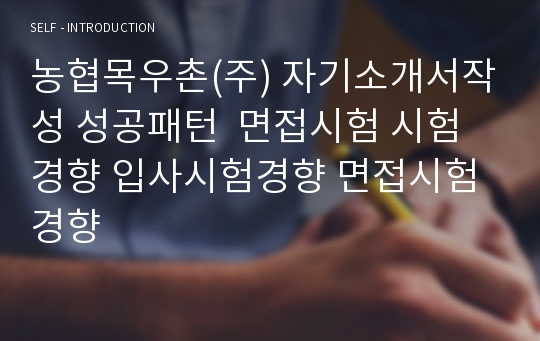 SELF - INTRODUCTION

농협목우촌(주) 자기소개서작성 성공패턴 면접시험 시험경향 입사시험경향 면접시험경향